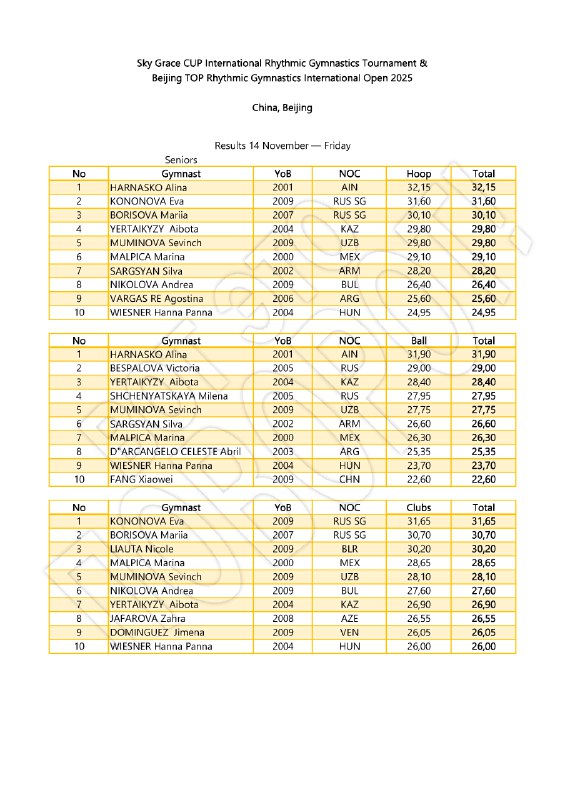 Sky Grace CUP International Rhythmic Gymnastics Tournament &
Beijing TOP Rhythmic Gymnastics International Open 2025

China, Beijing

Results 14 November — Friday

Seniors

| No | Gymnast | YoB | NOC | Hoop | Total |
|---|---|---|---|---|---|
| 1 | HARNASKO Alina | 2001 | AIN | 32,15 | 32,15 |
| 2 | KONONOVA Eva | 2009 | RUS SG | 31,60 | 31,60 |
| 3 | BORISOVA Mariia | 2007 | RUS SG | 30,10 | 30,10 |
| 4 | YERTAIKYZY Aibota | 2004 | KAZ | 29,80 | 29,80 |
| 5 | MUMINOVA Sevinch | 2009 | UZB | 29,80 | 29,80 |
| 6 | MALPICA Marina | 2000 | MEX | 29,10 | 29,10 |
| 7 | SARGSYAN Silva | 2002 | ARM | 28,20 | 28,20 |
| 8 | NIKOLOVA Andrea | 2009 | BUL | 26,40 | 26,40 |
| 9 | VARGAS RE Agostina | 2006 | ARG | 25,60 | 25,60 |
| 10 | WIESNER Hanna Panna | 2004 | HUN | 24,95 | 24,95 |

| No | Gymnast | YoB | NOC | Ball | Total |
|---|---|---|---|---|---|
| 1 | HARNASKO Alina | 2001 | AIN | 31,90 | 31,90 |
| 2 | BESPALOVA Victoria | 2005 | RUS | 29,00 | 29,00 |
| 3 | YERTAIKYZY Aibota | 2004 | KAZ | 28,40 | 28,40 |
| 4 | SHCHENYATSKAYA Milena | 2005 | RUS | 27,95 | 27,95 |
| 5 | MUMINOVA Sevinch | 2009 | UZB | 27,75 | 27,75 |
| 6 | SARGSYAN Silva | 2002 | ARM | 26,60 | 26,60 |
| 7 | MALPICA Marina | 2000 | MEX | 26,30 | 26,30 |
| 8 | D'ARCANGELO CELESTE Abril | 2003 | ARG | 25,35 | 25,35 |
| 9 | WIESNER Hanna Panna | 2004 | HUN | 23,70 | 23,70 |
| 10 | FANG Xiaowei | 2009 | CHN | 22,60 | 22,60 |

| No | Gymnast | YoB | NOC | Clubs | Total |
|---|---|---|---|---|---|
| 1 | KONONOVA Eva | 2009 | RUS SG | 31,65 | 31,65 |
| 2 | BORISOVA Mariia | 2007 | RUS SG | 30,70 | 30,70 |
| 3 | LIAUTA Nicole | 2009 | BLR | 30,20 | 30,20 |
| 4 | MALPICA Marina | 2000 | MEX | 28,65 | 28,65 |
| 5 | MUMINOVA Sevinch | 2009 | UZB | 28,10 | 28,10 |
| 6 | NIKOLOVA Andrea | 2009 | BUL | 27,60 | 27,60 |
| 7 | YERTAIKYZY Aibota | 2004 | KAZ | 26,90 | 26,90 |
| 8 | JAFAROVA Zahra | 2008 | AZE | 26,55 | 26,55 |
| 9 | DOMINGUEZ Jimena | 2009 | VEN | 26,05 | 26,05 |
| 10 | WIESNER Hanna Panna | 2004 | HUN | 26,00 | 26,00 |